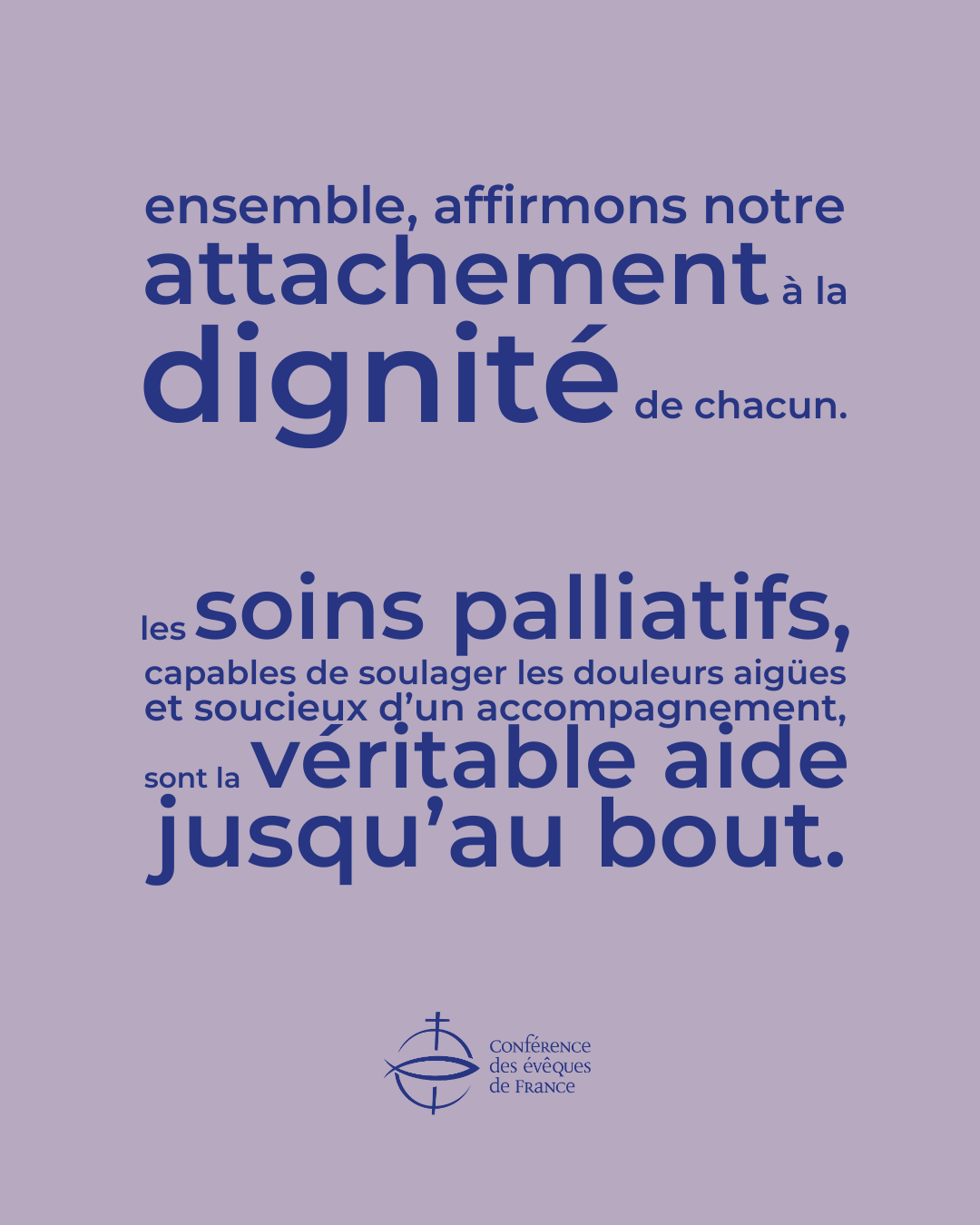 ensemble, affirmons notre attachement à la dignité de chacun.

les soins palliatifs, capables de soulager les douleurs aigües et soucieux d'un accompagnement, sont la véritable aide jusqu'au bout.

Conférence
des évêques
de France